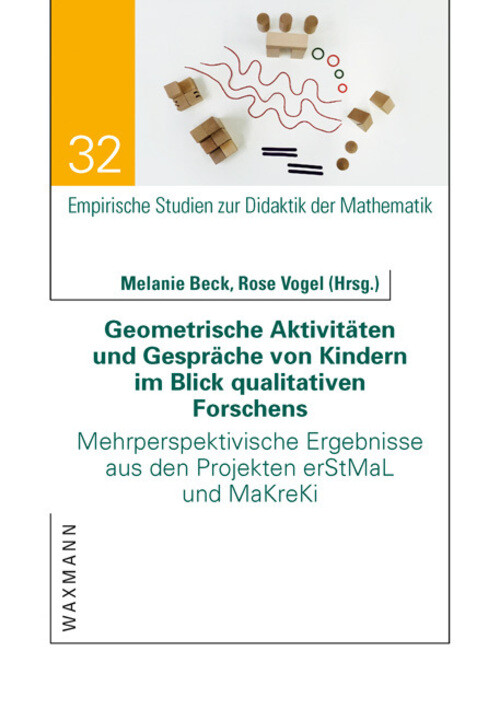 32

Empirische Studien zur Didaktik der Mathematik

Melanie Beck, Rose Vogel (Hrsg.)

Geometrische Aktivitäten und Gespräche von Kindern im Blick qualitativen Forschens

Mehrperspektivische Ergebnisse aus den Projekten erStMaL und MaKreKi

WAXMANN